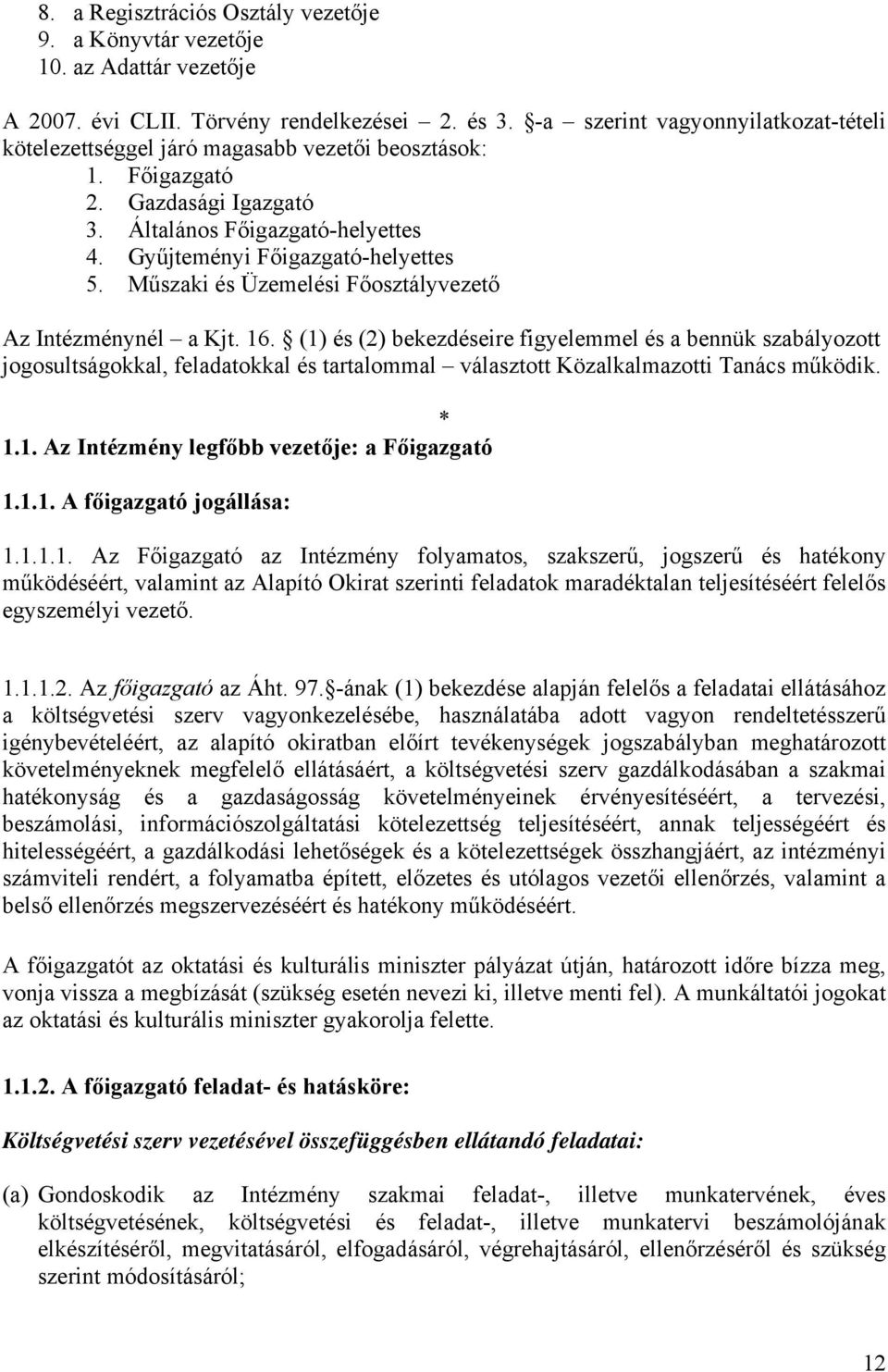 8. a Regisztrációs Osztály vezetője
9. a Könyvtár vezetője
10. az Adattár vezetője

A 2007. évi CLII. Törvény rendelkezései – 2. és 3. §-a – szerint vagyonnyilatkozat-tételi kötelezettséggel járó magasabb vezetői beosztások:
1. Főigazgató
2. Gazdasági Igazgató
3. Általános Főigazgató-helyettes
4. Gyűjteményi Főigazgató-helyettes
5. Műszaki és Üzemelési Főosztályvezető

Az Intézménynél – a Kjt. 16. § (1) és (2) bekezdéseire figyelemmel és a bennük szabályozott jogosultságokkal, feladatokkal és tartalommal – választott Közalkalmazotti Tanács működik.

*

1.1. Az Intézmény legfőbb vezetője: a Főigazgató

1.1.1. A főigazgató jogállása:

1.1.1.1. Az Főigazgató az Intézmény folyamatos, szakszerű, jogszerű és hatékony működéséért, valamint az Alapító Okirat szerinti feladatok maradéktalan teljesítéséért felelős egyszemélyi vezető.

1.1.1.2. Az főigazgató az Áht. 97.§-ának (1) bekezdése alapján felelős a feladatai ellátásához a költségvetési szerv vagyonkezelésébe, használatába adott vagyon rendeltetésszerű igénybevételéért, az alapító okiratban előírt tevékenységek jogszabályban meghatározott követelményeknek megfelelő ellátásáért, a költségvetési szerv gazdálkodásában a szakmai hatékonyság és a gazdaságosság követelményeinek érvényesítéséért, a tervezési, beszámolási, információszolgáltatási kötelezettség teljesítéséért, annak teljességéért és hitelességéért, a gazdálkodási lehetőségek és a kötelezettségek összhangjáért, az intézményi számviteli rendért, a folyamatba épített, előzetes és utólagos vezetői ellenőrzés, valamint a belső ellenőrzés megszervezéséért és hatékony működéséért.

A főigazgatót az oktatási és kulturális miniszter pályázat útján, határozott időre bízza meg, vonja vissza a megbízását (szükség esetén nevezi ki, illetve menti fel). A munkáltatói jogokat az oktatási és kulturális miniszter gyakorolja felette.

1.1.2. A főigazgató feladat- és hatásköre:

Költségvetési szerv vezetésével összefüggésben ellátandó feladatai:

(a) Gondoskodik az Intézmény szakmai feladat-, illetve munkatervének, éves költségvetésének, költségvetési és feladat-, illetve munkatervi beszámolójának elkészítéséről, megvitatásáról, elfogadásáról, végrehajtásáról, ellenőrzéséről és szükség szerint módosításáról;

12